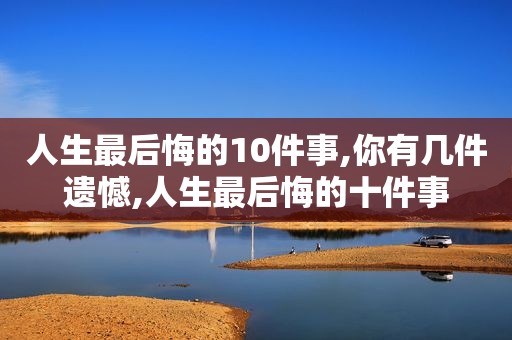 人生最后悔的10件事,你有几件遗憾,人生最后悔的十件事